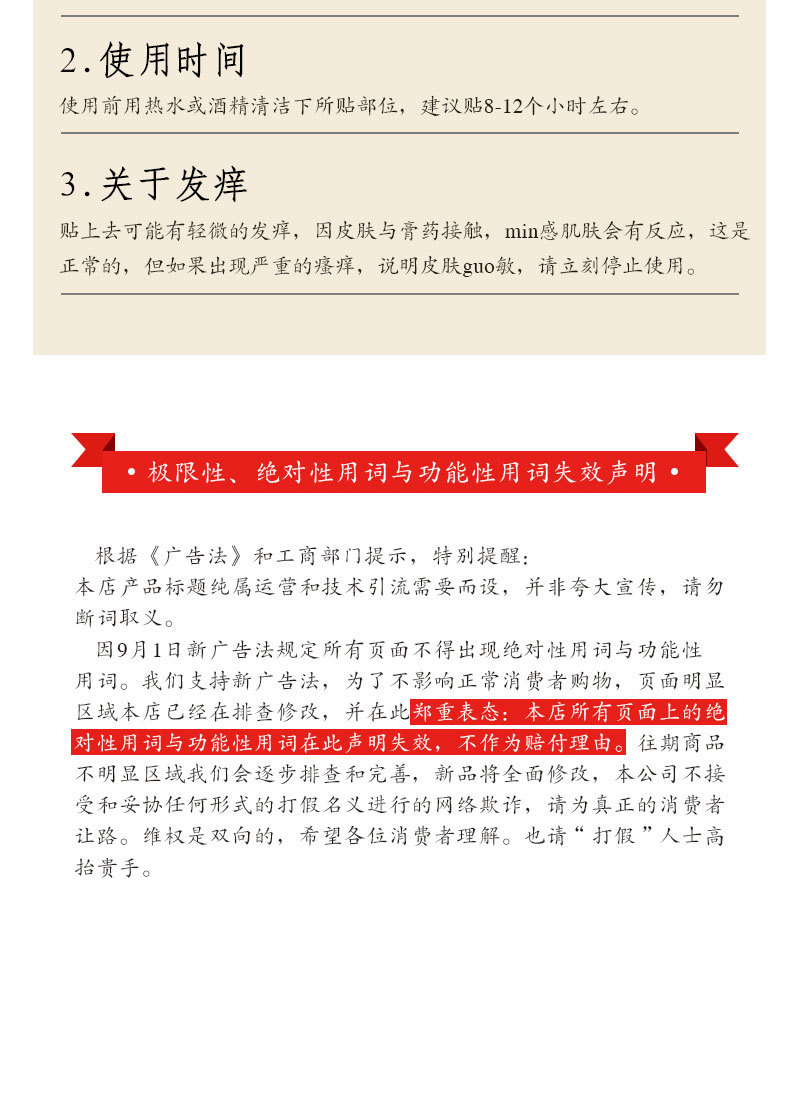 2.使用时间

使用前用热水或酒精清洁下所贴部位，建议贴8-12个小时左右。

3.关于发痒

贴上去可能有轻微的发痒，因皮肤与膏药接触，min感肌肤会有反应，这是正常的，但如果出现严重的瘙痒，说明皮肤guo敏，请立刻停止使用。

• 极限性、绝对性用词与功能性用词失效声明 •

根据《广告法》和工商部门提示，特别提醒：
本店产品标题纯属运营和技术引流需要而设，并非夸大宣传，请勿断词取义。

因9月1日新广告法规定所有页面不得出现绝对性用词与功能性用词。我们支持新广告法，为了不影响正常消费者购物，页面明显区域本店已经在排查修改，并在此郑重表态：本店所有页面上的绝对性用词与功能性用词在此声明失效，不作为赔付理由。往期商品不明显区域我们会逐步排查和完善，新品将全面修改，本公司不接受和妥协任何形式的打假名义进行的网络欺诈，请为真正的消费者让路。维权是双向的，希望各位消费者理解。也请“打假”人士高抬贵手。